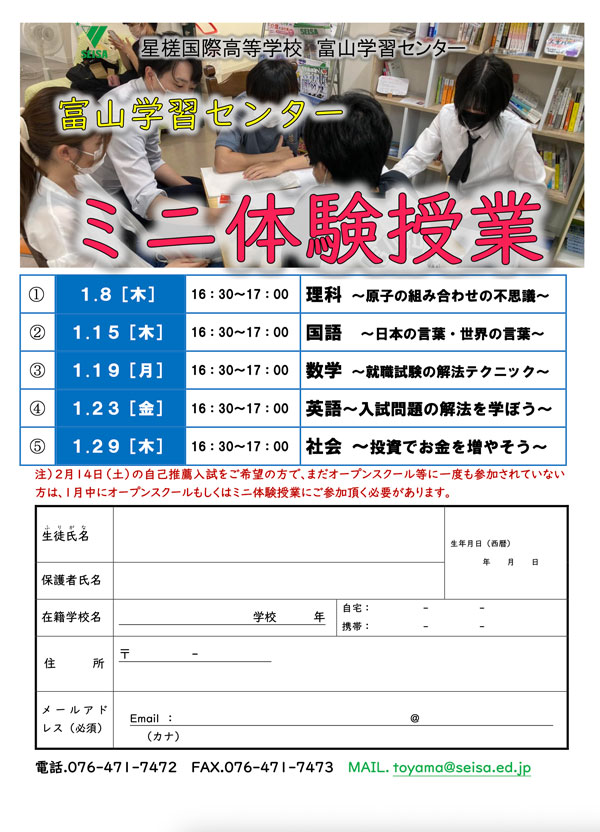 SEISA

星槎国際高等学校 富山学習センター

富山学習センター

ミニ体験授業

| ① | 1.8［木］ | 16：30～17：00 | 理科 ～原子の組み合わせの不思議～ |
|---|---|---|---|
| ② | 1.15［木］ | 16：30～17：00 | 国語 ～日本の言葉・世界の言葉～ |
| ③ | 1.19［月］ | 16：30～17：00 | 数学 ～就職試験の解法テクニック～ |
| ④ | 1.23［金］ | 16：30～17：00 | 英語～入試問題の解法を学ぼう～ |
| ⑤ | 1.29［木］ | 16：30～17：00 | 社会 ～投資でお金を増やそう～ |

注）2月14日（土）の自己推薦入試をご希望の方で、まだオープンスクール等に一度も参加されていない方は、1月中にオープンスクールもしくはミニ体験授業にご参加頂く必要があります。

ふりがな
生徒氏名

生年月日（西暦）
年 月 日

保護者氏名

在籍学校名
学校 年
自宅： - -
携帯： - -

住 所
〒 -

メールアドレス（必須）
Email ： @
（カナ）

電話.076-471-7472 FAX.076-471-7473 MAIL. toyama@seisa.ed.jp